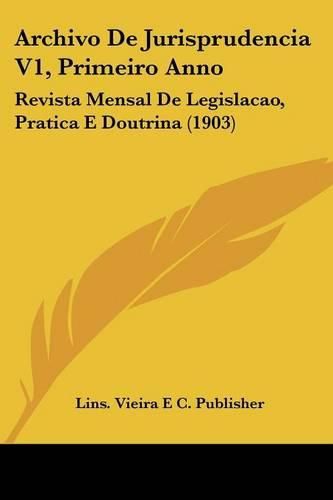 Archivo De Jurisprudencia V1, Primeiro Anno

Revista Mensal De Legislacao, Pratica E Doutrina (1903)

Lins. Vieira E C. Publisher